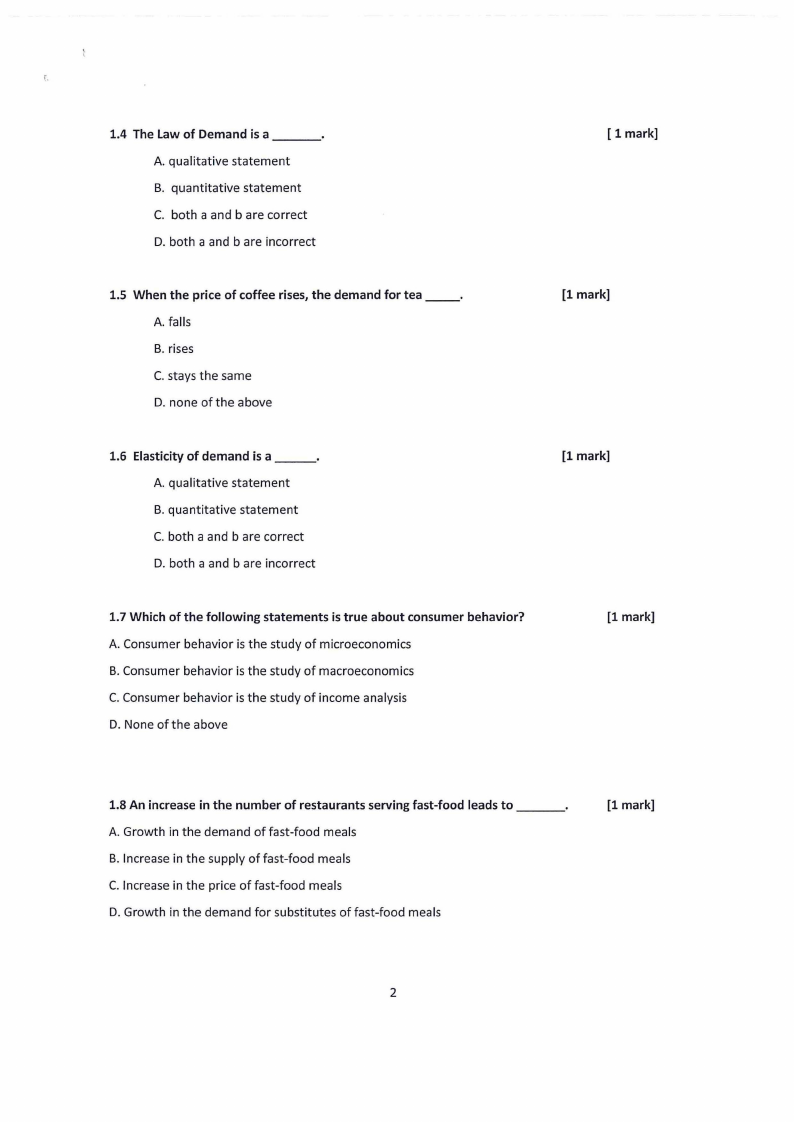 1.4 The Law of Demand is a _______.  [ 1 mark]

A. qualitative statement

B. quantitative statement

C. both a and b are correct

D. both a and b are incorrect

1.5 When the price of coffee rises, the demand for tea _____.  [1 mark]

A. falls

B. rises

C. stays the same

D. none of the above

1.6 Elasticity of demand is a ______.  [1 mark]

A. qualitative statement

B. quantitative statement

C. both a and b are correct

D. both a and b are incorrect

1.7 Which of the following statements is true about consumer behavior?  [1 mark]

A. Consumer behavior is the study of microeconomics

B. Consumer behavior is the study of macroeconomics

C. Consumer behavior is the study of income analysis

D. None of the above

1.8 An increase in the number of restaurants serving fast-food leads to _______.  [1 mark]

A. Growth in the demand of fast-food meals

B. Increase in the supply of fast-food meals

C. Increase in the price of fast-food meals

D. Growth in the demand for substitutes of fast-food meals

2